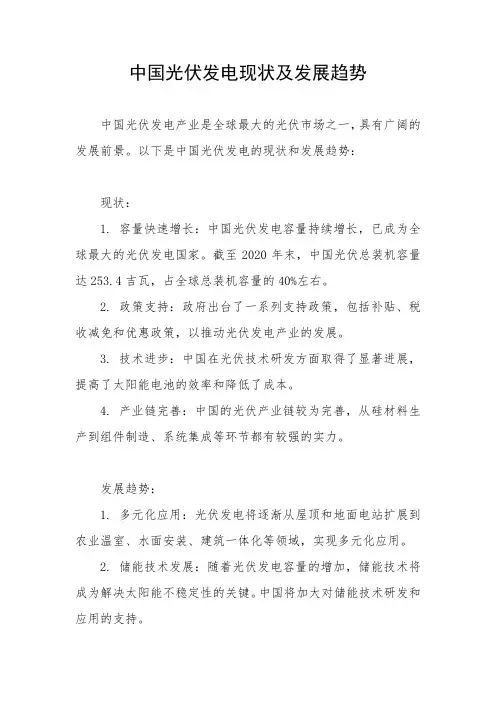 中国光伏发电现状及发展趋势

中国光伏发电产业是全球最大的光伏市场之一，具有广阔的发展前景。以下是中国光伏发电的现状和发展趋势：

现状：

1. 容量快速增长：中国光伏发电容量持续增长，已成为全球最大的光伏发电国家。截至 2020 年末，中国光伏总装机容量达 253.4 吉瓦，占全球总装机容量的 40%左右。

2. 政策支持：政府出台了一系列支持政策，包括补贴、税收减免和优惠政策，以推动光伏发电产业的发展。

3. 技术进步：中国在光伏技术研发方面取得了显著进展，提高了太阳能电池的效率和降低了成本。

4. 产业链完善：中国的光伏产业链较为完善，从硅材料生产到组件制造、系统集成等环节都有较强的实力。

发展趋势：

1. 多元化应用：光伏发电将逐渐从屋顶和地面电站扩展到农业温室、水面安装、建筑一体化等领域，实现多元化应用。

2. 储能技术发展：随着光伏发电容量的增加，储能技术将成为解决太阳能不稳定性的关键。中国将加大对储能技术研发和应用的支持。